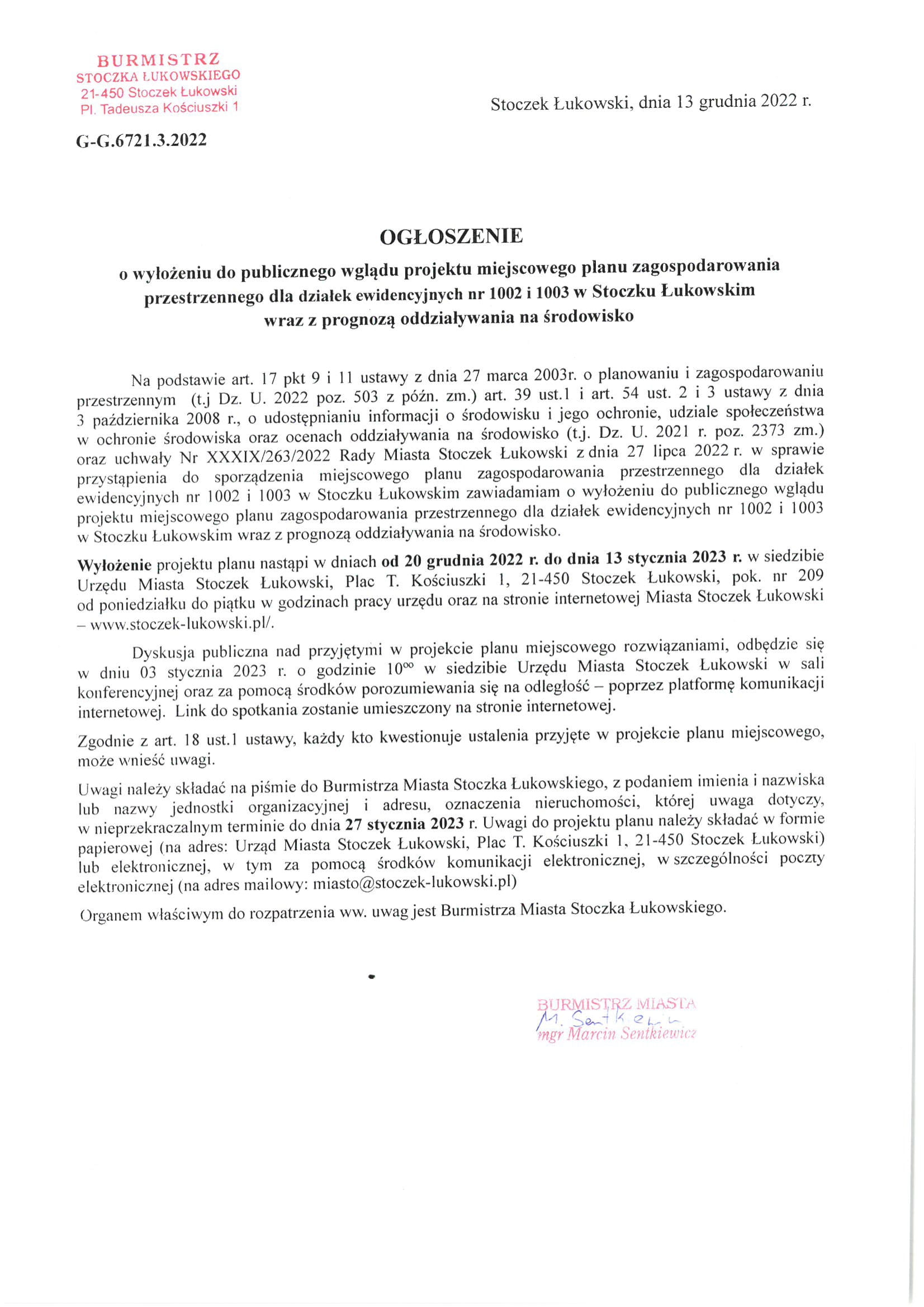 BURMISTRZ
STOCZKA ŁUKOWSKIEGO
21-450 Stoczek Łukowski
Pl. Tadeusza Kościuszki 1

Stoczek Łukowski, dnia 13 grudnia 2022 r.

G-G.6721.3.2022

OGŁOSZENIE

o wyłożeniu do publicznego wglądu projektu miejscowego planu zagospodarowania przestrzennego dla działek ewidencyjnych nr 1002 i 1003 w Stoczku Łukowskim wraz z prognozą oddziaływania na środowisko

Na podstawie art. 17 pkt 9 i 11 ustawy z dnia 27 marca 2003r. o planowaniu i zagospodarowaniu przestrzennym (t.j Dz. U. 2022 poz. 503 z późn. zm.) art. 39 ust.1 i art. 54 ust. 2 i 3 ustawy z dnia 3 października 2008 r., o udostępnianiu informacji o środowisku i jego ochronie, udziale społeczeństwa w ochronie środowiska oraz ocenach oddziaływania na środowisko (t.j. Dz. U. 2021 r. poz. 2373 zm.) oraz uchwały Nr XXXIX/263/2022 Rady Miasta Stoczek Łukowski z dnia 27 lipca 2022 r. w sprawie przystąpienia do sporządzenia miejscowego planu zagospodarowania przestrzennego dla działek ewidencyjnych nr 1002 i 1003 w Stoczku Łukowskim zawiadamiam o wyłożeniu do publicznego wglądu projektu miejscowego planu zagospodarowania przestrzennego dla działek ewidencyjnych nr 1002 i 1003 w Stoczku Łukowskim wraz z prognozą oddziaływania na środowisko.

Wyłożenie projektu planu nastąpi w dniach od 20 grudnia 2022 r. do dnia 13 stycznia 2023 r. w siedzibie Urzędu Miasta Stoczek Łukowski, Plac T. Kościuszki 1, 21-450 Stoczek Łukowski, pok. nr 209 od poniedziałku do piątku w godzinach pracy urzędu oraz na stronie internetowej Miasta Stoczek Łukowski – www.stoczek-lukowski.pl/.

Dyskusja publiczna nad przyjętymi w projekcie planu miejscowego rozwiązaniami, odbędzie się w dniu 03 stycznia 2023 r. o godzinie $10^{00}$ w siedzibie Urzędu Miasta Stoczek Łukowski w sali konferencyjnej oraz za pomocą środków porozumiewania się na odległość – poprzez platformę komunikacji internetowej. Link do spotkania zostanie umieszczony na stronie internetowej.

Zgodnie z art. 18 ust.1 ustawy, każdy kto kwestionuje ustalenia przyjęte w projekcie planu miejscowego, może wnieść uwagi.

Uwagi należy składać na piśmie do Burmistrza Miasta Stoczka Łukowskiego, z podaniem imienia i nazwiska lub nazwy jednostki organizacyjnej i adresu, oznaczenia nieruchomości, której uwaga dotyczy, w nieprzekraczalnym terminie do dnia 27 stycznia 2023 r. Uwagi do projektu planu należy składać w formie papierowej (na adres: Urząd Miasta Stoczek Łukowski, Plac T. Kościuszki 1, 21-450 Stoczek Łukowski) lub elektronicznej, w tym za pomocą środków komunikacji elektronicznej, w szczególności poczty elektronicznej (na adres mailowy: miasto@stoczek-lukowski.pl)

Organem właściwym do rozpatrzenia ww. uwag jest Burmistrza Miasta Stoczka Łukowskiego.

BURMISTRZ MIASTA
M. Sentkiewicz
mgr Marcin Sentkiewicz